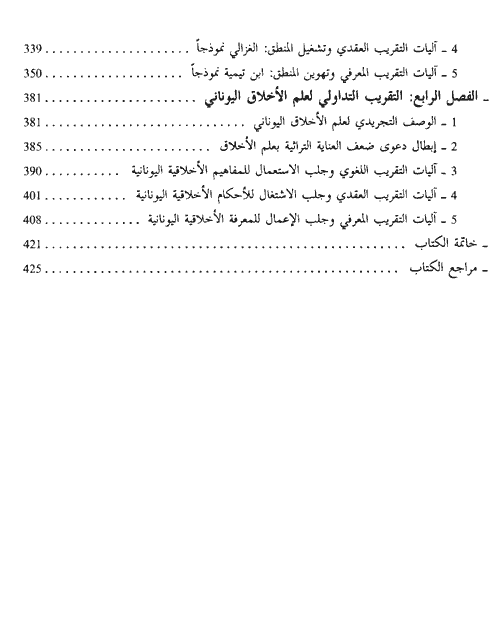 4 ـ آليات التقريب العقدي وتشغيل المنطق: الغزالي نموذجاً ........ 339
5 ـ آليات التقريب المعرفي وتهوين المنطق: ابن تيمية نموذجاً ........ 350
ـ الفصل الرابع: التقريب التداولي لعلم الأخلاق اليوناني ........ 381
1 ـ الوصف التجريدي لعلم الأخلاق اليوناني ........ 381
2 ـ إبطال دعوى ضعف العناية التراثية بعلم الأخلاق ........ 385
3 ـ آليات التقريب اللغوي وجلب الاستعمال للمفاهيم الأخلاقية اليونانية ........ 390
4 ـ آليات التقريب العقدي وجلب الاشتغال للأحكام الأخلاقية اليونانية ........ 401
5 ـ آليات التقريب المعرفي وجلب الإعمال للمعرفة الأخلاقية اليونانية ........ 408
ـ خاتمة الكتاب ........ 421
ـ مراجع الكتاب ........ 425